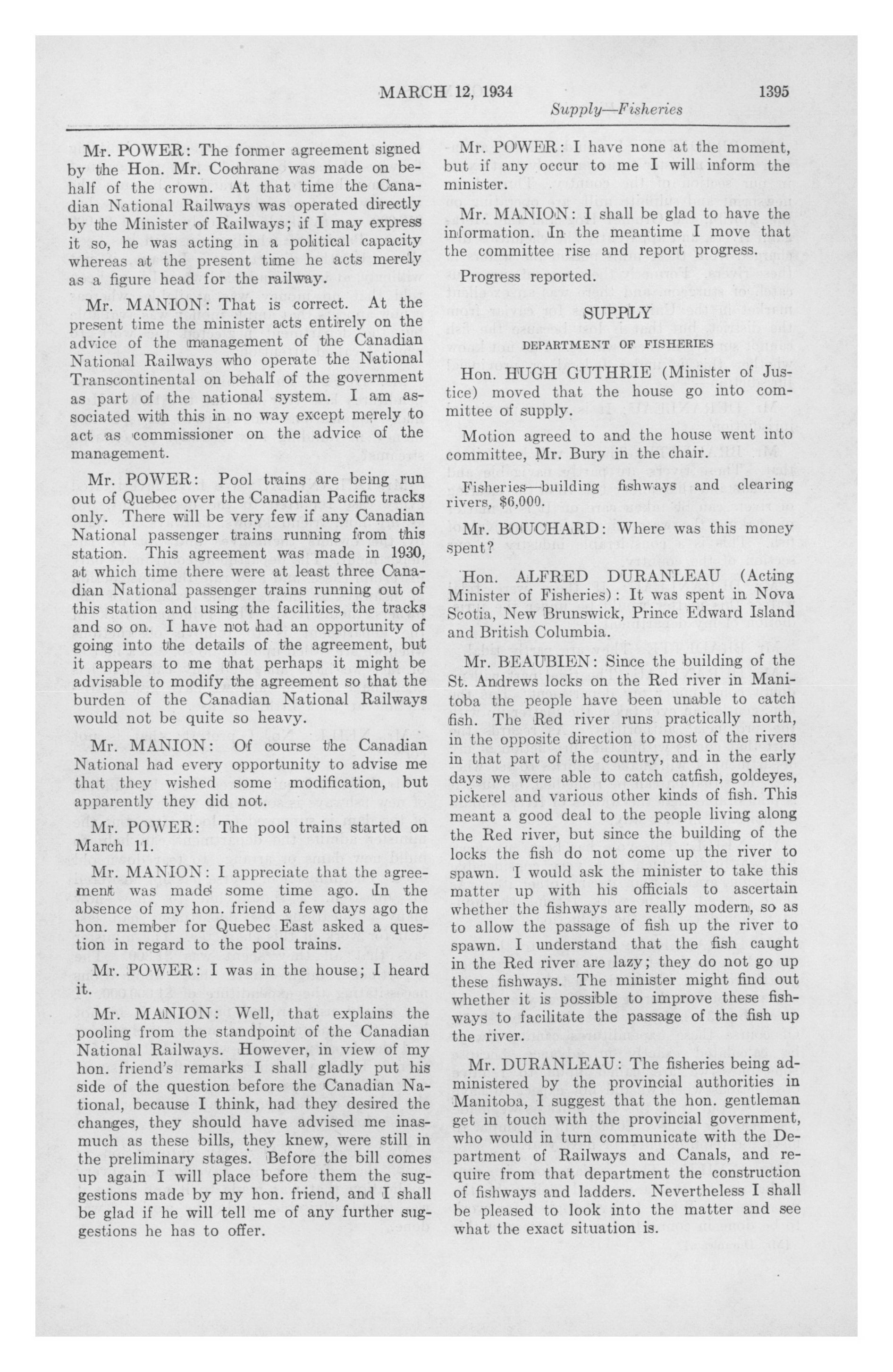 MARCH 12, 1934 1395

Supply—Fisheries

Mr. POWER: The former agreement signed by the Hon. Mr. Cochrane was made on behalf of the crown. At that time the Canadian National Railways was operated directly by the Minister of Railways; if I may express it so, he was acting in a political capacity whereas at the present time he acts merely as a figure head for the railway.

Mr. MANION: That is correct. At the present time the minister acts entirely on the advice of the management of the Canadian National Railways who operate the National Transcontinental on behalf of the government as part of the national system. I am associated with this in no way except merely to act as commissioner on the advice of the management.

Mr. POWER: Pool trains are being run out of Quebec over the Canadian Pacific tracks only. There will be very few if any Canadian National passenger trains running from this station. This agreement was made in 1930, at which time there were at least three Canadian National passenger trains running out of this station and using the facilities, the tracks and so on. I have not had an opportunity of going into the details of the agreement, but it appears to me that perhaps it might be advisable to modify the agreement so that the burden of the Canadian National Railways would not be quite so heavy.

Mr. MANION: Of course the Canadian National had every opportunity to advise me that they wished some modification, but apparently they did not.

Mr. POWER: The pool trains started on March 11.

Mr. MANION: I appreciate that the agreement was made some time ago. In the absence of my hon. friend a few days ago the hon. member for Quebec East asked a question in regard to the pool trains.

Mr. POWER: I was in the house; I heard it.

Mr. MANION: Well, that explains the pooling from the standpoint of the Canadian National Railways. However, in view of my hon. friend's remarks I shall gladly put his side of the question before the Canadian National, because I think, had they desired the changes, they should have advised me inasmuch as these bills, they knew, were still in the preliminary stages. Before the bill comes up again I will place before them the suggestions made by my hon. friend, and I shall be glad if he will tell me of any further suggestions he has to offer.

Mr. POWER: I have none at the moment, but if any occur to me I will inform the minister.

Mr. MANION: I shall be glad to have the information. In the meantime I move that the committee rise and report progress.

Progress reported.

SUPPLY

DEPARTMENT OF FISHERIES

Hon. HUGH GUTHRIE (Minister of Justice) moved that the house go into committee of supply.

Motion agreed to and the house went into committee, Mr. Bury in the chair.

Fisheries—building fishways and clearing rivers, $6,000.

Mr. BOUCHARD: Where was this money spent?

Hon. ALFRED DURANLEAU (Acting Minister of Fisheries): It was spent in Nova Scotia, New Brunswick, Prince Edward Island and British Columbia.

Mr. BEAUBIEN: Since the building of the St. Andrews locks on the Red river in Manitoba the people have been unable to catch fish. The Red river runs practically north, in the opposite direction to most of the rivers in that part of the country, and in the early days we were able to catch catfish, goldeyes, pickerel and various other kinds of fish. This meant a good deal to the people living along the Red river, but since the building of the locks the fish do not come up the river to spawn. I would ask the minister to take this matter up with his officials to ascertain whether the fishways are really modern, so as to allow the passage of fish up the river to spawn. I understand that the fish caught in the Red river are lazy; they do not go up these fishways. The minister might find out whether it is possible to improve these fishways to facilitate the passage of the fish up the river.

Mr. DURANLEAU: The fisheries being administered by the provincial authorities in Manitoba, I suggest that the hon. gentleman get in touch with the provincial government, who would in turn communicate with the Department of Railways and Canals, and require from that department the construction of fishways and ladders. Nevertheless I shall be pleased to look into the matter and see what the exact situation is.